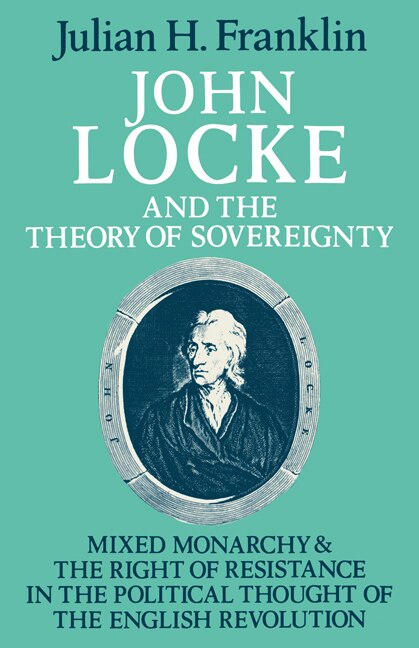 Julian H. Franklin

JOHN LOCKE

AND THE THEORY OF SOVEREIGNTY

JOHN LOCKE

MIXED MONARCHY & THE RIGHT OF RESISTANCE IN THE POLITICAL THOUGHT OF THE ENGLISH REVOLUTION